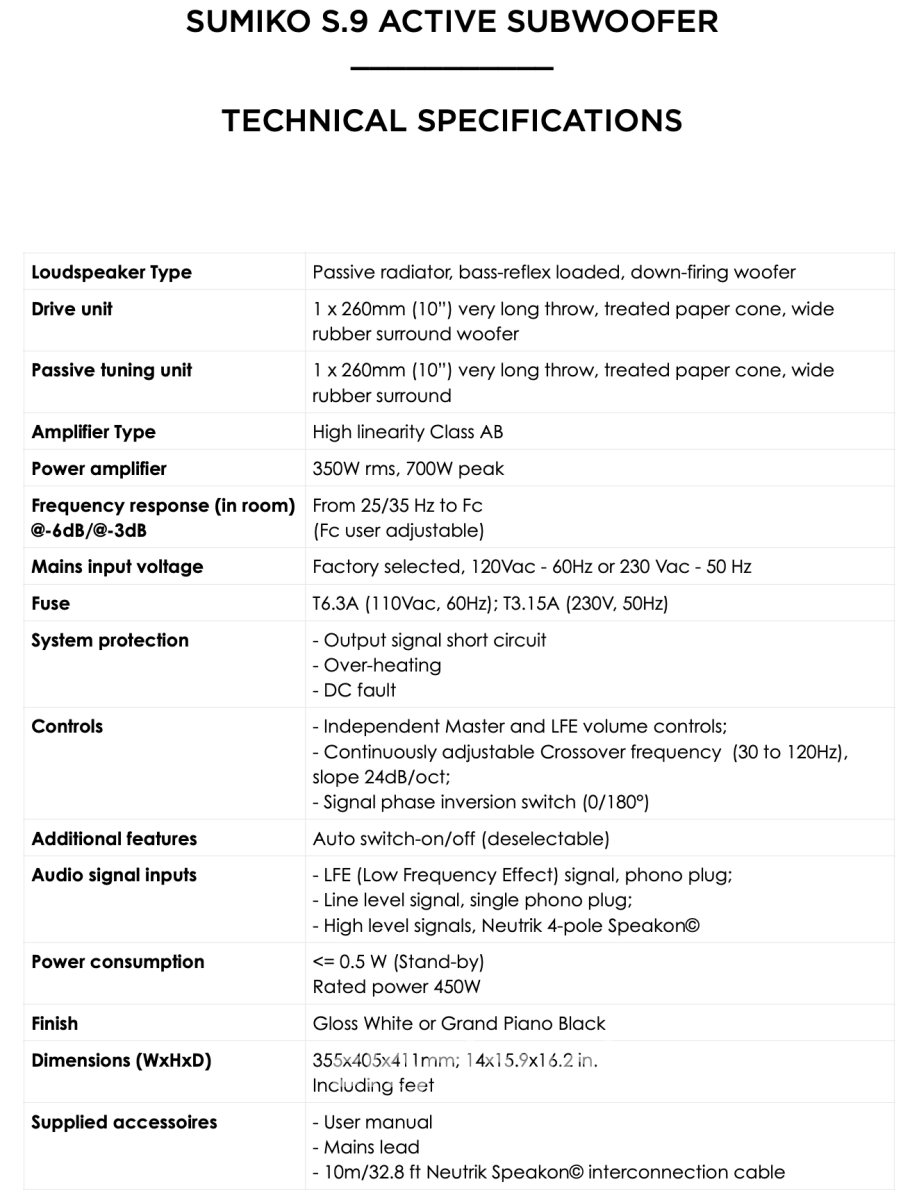 SUMIKO S.9 ACTIVE SUBWOOFER

TECHNICAL SPECIFICATIONS

| Loudspeaker Type | Passive radiator, bass-reflex loaded, down-firing woofer |
|---|---|
| Drive unit | 1 x 260mm (10") very long throw, treated paper cone, wide rubber surround woofer |
| Passive tuning unit | 1 x 260mm (10") very long throw, treated paper cone, wide rubber surround |
| Amplifier Type | High linearity Class AB |
| Power amplifier | 350W rms, 700W peak |
| Frequency response (in room) @-6dB/@-3dB | From 25/35 Hz to Fc (Fc user adjustable) |
| Mains input voltage | Factory selected, 120Vac - 60Hz or 230 Vac - 50 Hz |
| Fuse | T6.3A (110Vac, 60Hz); T3.15A (230V, 50Hz) |
| System protection | - Output signal short circuit - Over-heating - DC fault |
| Controls | - Independent Master and LFE volume controls; - Continuously adjustable Crossover frequency (30 to 120Hz), slope 24dB/oct; - Signal phase inversion switch (0/180°) |
| Additional features | Auto switch-on/off (deselectable) |
| Audio signal inputs | - LFE (Low Frequency Effect) signal, phono plug; - Line level signal, single phono plug; - High level signals, Neutrik 4-pole Speakon© |
| Power consumption | <= 0.5 W (Stand-by) Rated power 450W |
| Finish | Gloss White or Grand Piano Black |
| Dimensions (WxHxD) | 355x405x411mm; 14x15.9x16.2 in. Including feet |
| Supplied accessoires | - User manual - Mains lead - 10m/32.8 ft Neutrik Speakon© interconnection cable |